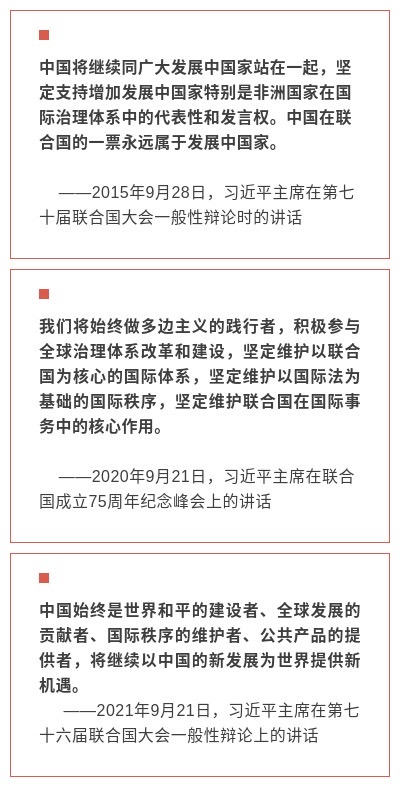 中国将继续同广大发展中国家站在一起，坚定支持增加发展中国家特别是非洲国家在国际治理体系中的代表性和发言权。中国在联合国的一票永远属于发展中国家。

——2015年9月28日，习近平主席在第七十届联合国大会一般性辩论时的讲话

我们将始终做多边主义的践行者，积极参与全球治理体系改革和建设，坚定维护以联合国为核心的国际体系，坚定维护以国际法为基础的国际秩序，坚定维护联合国在国际事务中的核心作用。

——2020年9月21日，习近平主席在联合国成立75周年纪念峰会上的讲话

中国始终是世界和平的建设者、全球发展的贡献者、国际秩序的维护者、公共产品的提供者，将继续以中国的新发展为世界提供新机遇。

——2021年9月21日，习近平主席在第七十六届联合国大会一般性辩论上的讲话